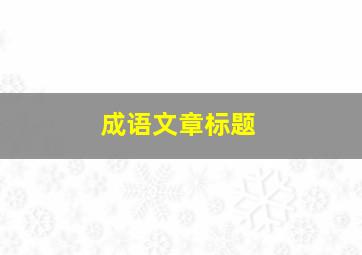 成语文章标题